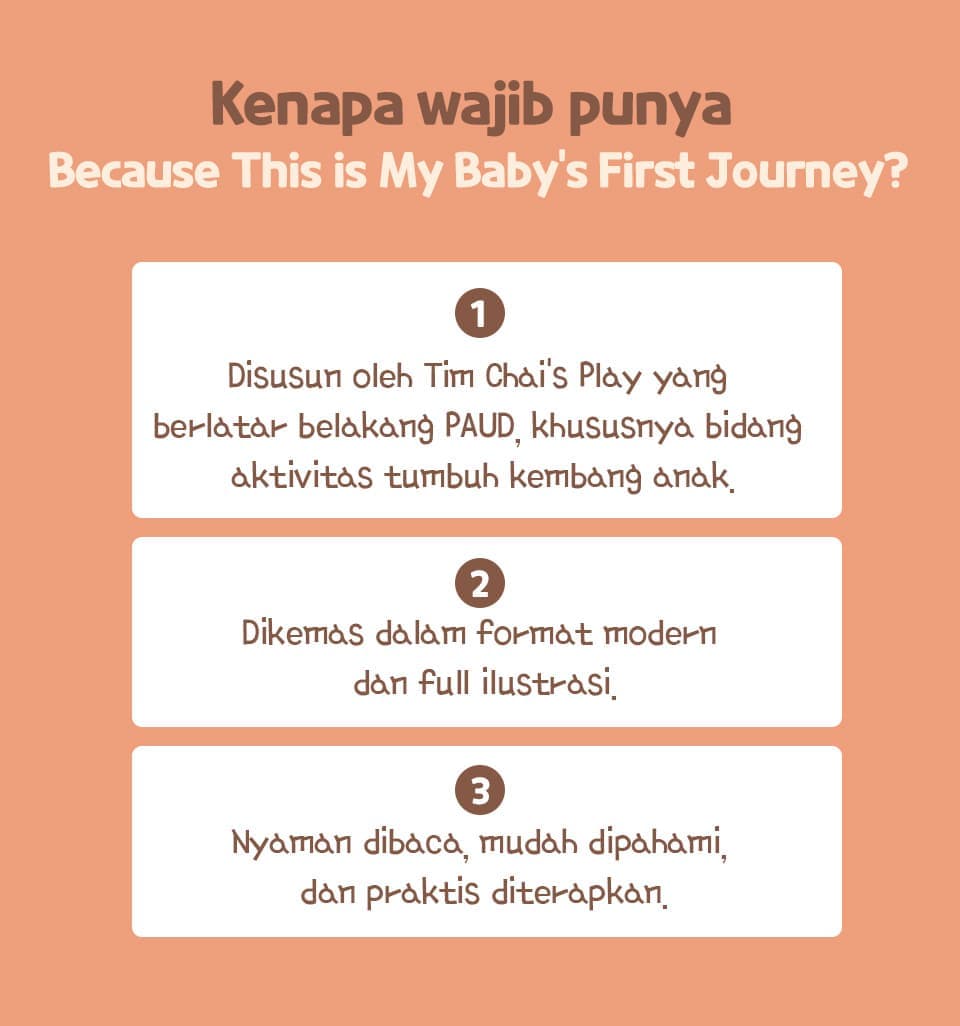 Kenapa wajib punya
Because This is My Baby's First Journey?

1
Disusun oleh Tim Chai's Play yang berlatar belakang PAUD, khususnya bidang aktivitas tumbuh kembang anak.

2
Dikemas dalam format modern dan full ilustrasi.

3
Nyaman dibaca, mudah dipahami, dan praktis diterapkan.